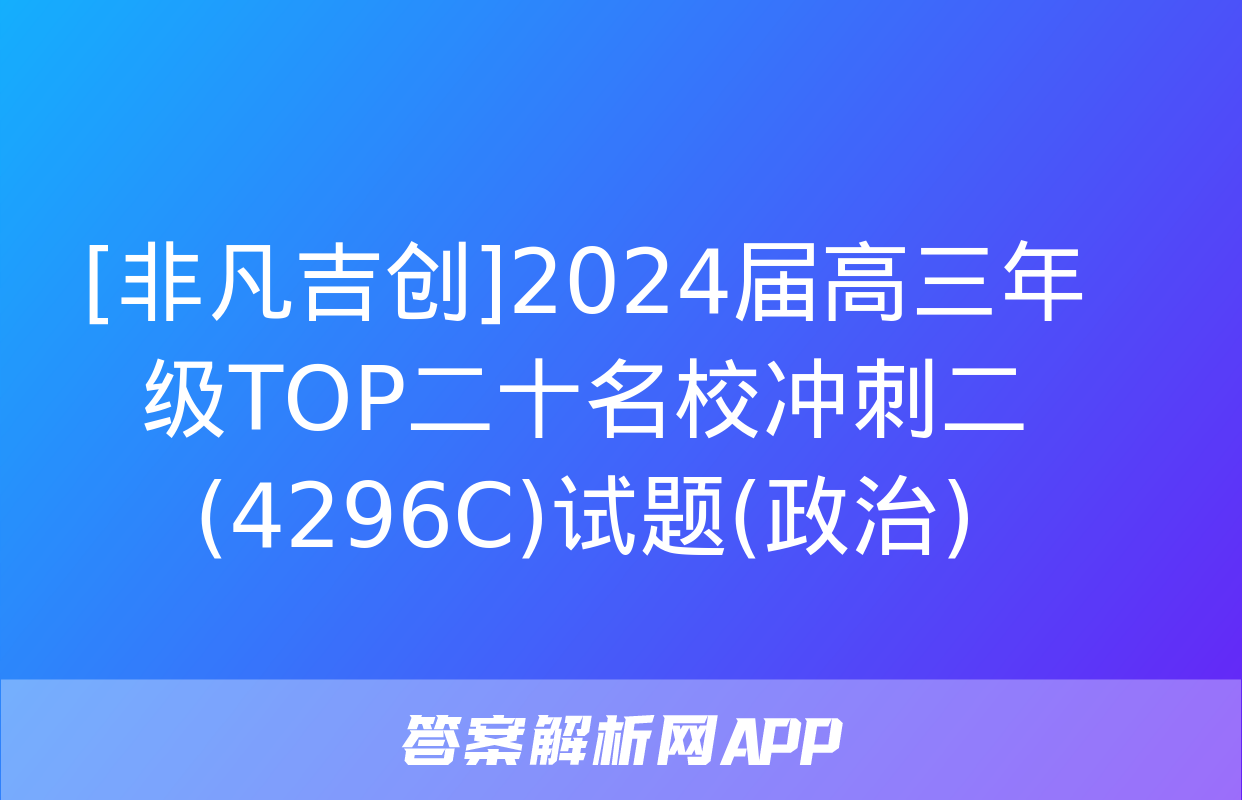 [非凡吉创]2024届高三年级TOP二十名校冲刺二(4296C)试题(政治)

答案解析网APP